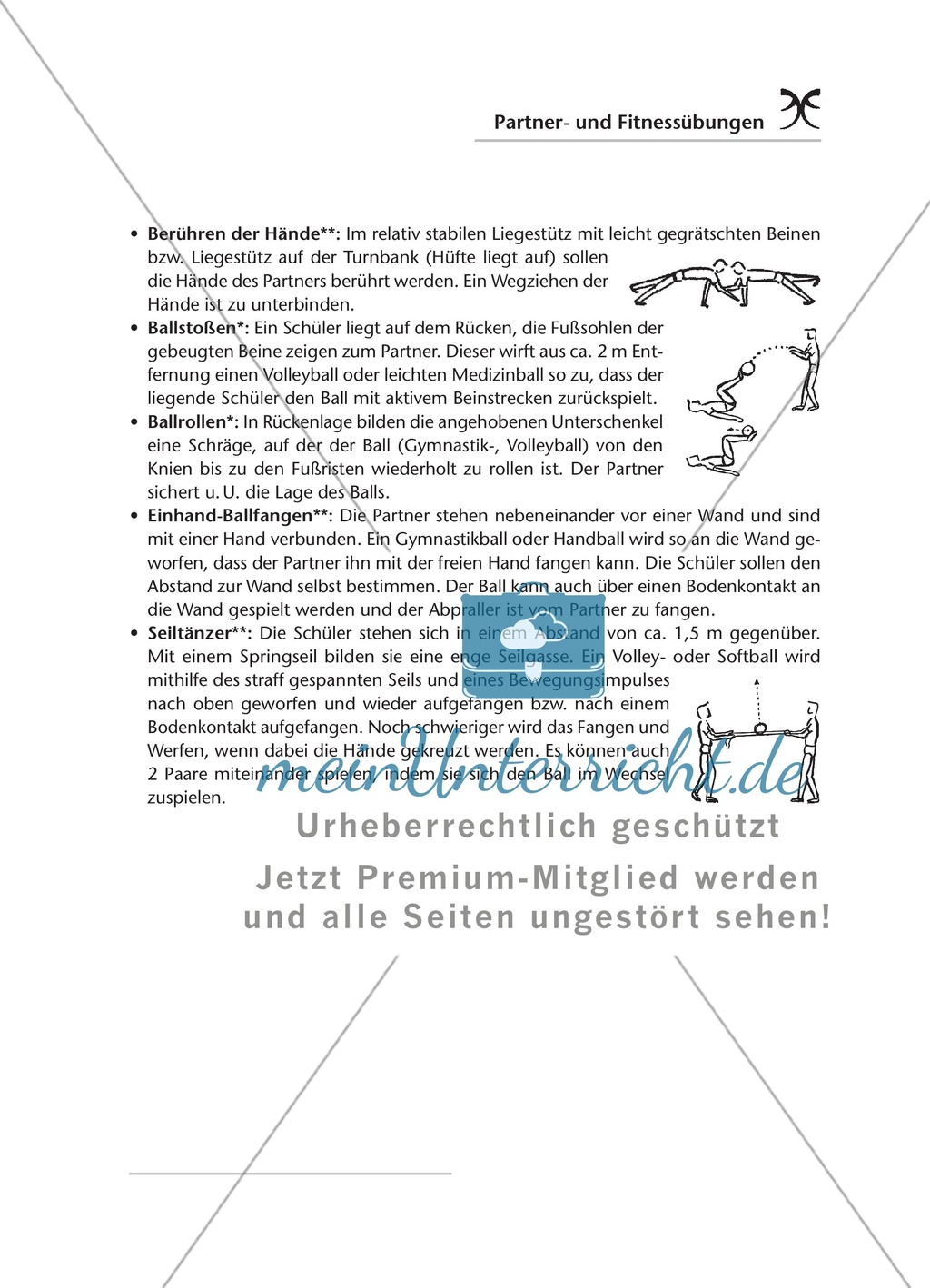 Partner- und Fitnessübungen

• **Berühren der Hände\*\*:** Im relativ stabilen Liegestütz mit leicht gegrätschten Beinen bzw. Liegestütz auf der Turnbank (Hüfte liegt auf) sollen die Hände des Partners berührt werden. Ein Wegziehen der Hände ist zu unterbinden.

• **Ballstoßen\*:** Ein Schüler liegt auf dem Rücken, die Fußsohlen der gebeugten Beine zeigen zum Partner. Dieser wirft aus ca. 2 m Entfernung einen Volleyball oder leichten Medizinball so zu, dass der liegende Schüler den Ball mit aktivem Beinstrecken zurückspielt.

• **Ballrollen\*:** In Rückenlage bilden die angehobenen Unterschenkel eine Schräge, auf der der Ball (Gymnastik-, Volleyball) von den Knien bis zu den Fußristen wiederholt zu rollen ist. Der Partner sichert u. U. die Lage des Balls.

• **Einhand-Ballfangen\*\*:** Die Partner stehen nebeneinander vor einer Wand und sind mit einer Hand verbunden. Ein Gymnastikball oder Handball wird so an die Wand geworfen, dass der Partner ihn mit der freien Hand fangen kann. Die Schüler sollen den Abstand zur Wand selbst bestimmen. Der Ball kann auch über einen Bodenkontakt an die Wand gespielt werden und der Abpraller ist vom Partner zu fangen.

• **Seiltänzer\*\*:** Die Schüler stehen sich in einem Abstand von ca. 1,5 m gegenüber. Mit einem Springseil bilden sie eine enge Seilgasse. Ein Volley- oder Softball wird mithilfe des straff gespannten Seils und eines Bewegungsimpulses nach oben geworfen und wieder aufgefangen bzw. nach einem Bodenkontakt aufgefangen. Noch schwieriger wird das Fangen und Werfen, wenn dabei die Hände gekreuzt werden. Es können auch 2 Paare miteinander spielen, indem sie sich den Ball im Wechsel zuspielen.

meinUnterricht.de
Urheberrechtlich geschützt
Jetzt Premium-Mitglied werden und alle Seiten ungestört sehen!